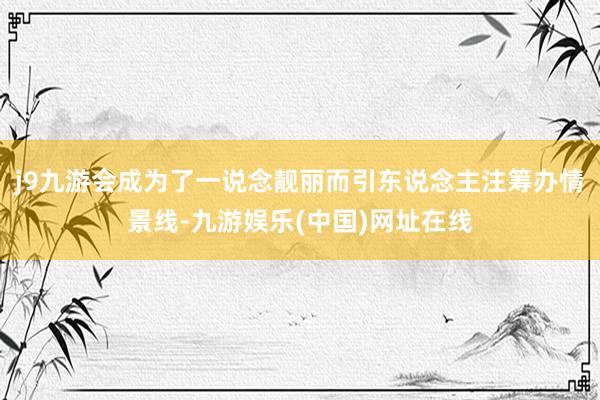 j9九游会成为了一说念靓丽而引东说念主注筹办情景线-九游娱乐(中国)网址在线